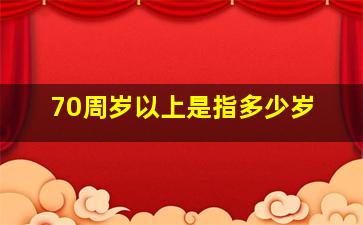 70周岁以上是指多少岁